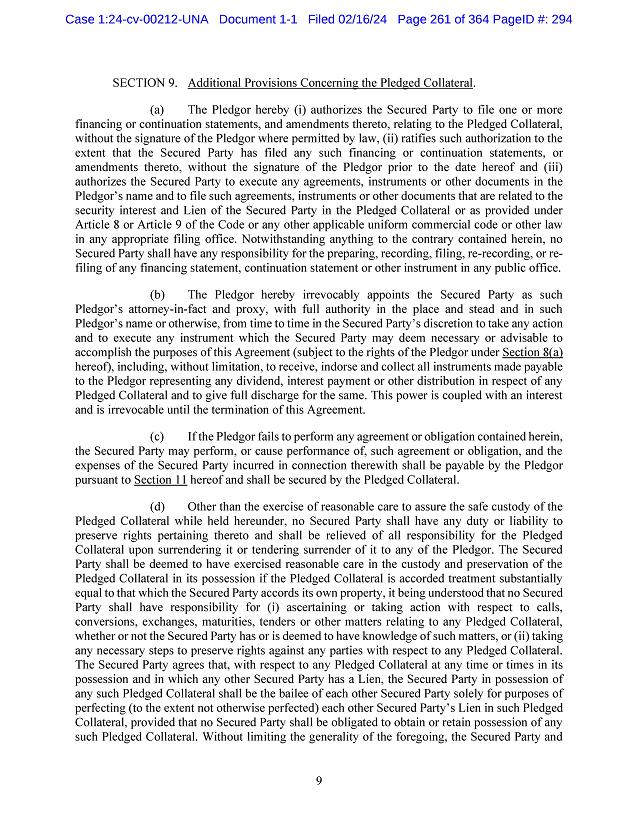 Case 1:24-cv-00212-UNA Document 1-1 Filed 02/16/24 Page 261 of 364 PageID #: 294

SECTION 9. Additional Provisions Concerning the Pledged Collateral.

(a) The Pledgor hereby (i) authorizes the Secured Party to file one or more financing or continuation statements, and amendments thereto, relating to the Pledged Collateral, without the signature of the Pledgor where permitted by law, (ii) ratifies such authorization to the extent that the Secured Party has filed any such financing or continuation statements, or amendments thereto, without the signature of the Pledgor prior to the date hereof and (iii) authorizes the Secured Party to execute any agreements, instruments or other documents in the Pledgor's name and to file such agreements, instruments or other documents that are related to the security interest and Lien of the Secured Party in the Pledged Collateral or as provided under Article 8 or Article 9 of the Code or any other applicable uniform commercial code or other law in any appropriate filing office. Notwithstanding anything to the contrary contained herein, no Secured Party shall have any responsibility for the preparing, recording, filing, re-recording, or re-filing of any financing statement, continuation statement or other instrument in any public office.

(b) The Pledgor hereby irrevocably appoints the Secured Party as such Pledgor's attorney-in-fact and proxy, with full authority in the place and stead and in such Pledgor's name or otherwise, from time to time in the Secured Party's discretion to take any action and to execute any instrument which the Secured Party may deem necessary or advisable to accomplish the purposes of this Agreement (subject to the rights of the Pledgor under Section 8(a) hereof), including, without limitation, to receive, indorse and collect all instruments made payable to the Pledgor representing any dividend, interest payment or other distribution in respect of any Pledged Collateral and to give full discharge for the same. This power is coupled with an interest and is irrevocable until the termination of this Agreement.

(c) If the Pledgor fails to perform any agreement or obligation contained herein, the Secured Party may perform, or cause performance of, such agreement or obligation, and the expenses of the Secured Party incurred in connection therewith shall be payable by the Pledgor pursuant to Section 11 hereof and shall be secured by the Pledged Collateral.

(d) Other than the exercise of reasonable care to assure the safe custody of the Pledged Collateral while held hereunder, no Secured Party shall have any duty or liability to preserve rights pertaining thereto and shall be relieved of all responsibility for the Pledged Collateral upon surrendering it or tendering surrender of it to any of the Pledgor. The Secured Party shall be deemed to have exercised reasonable care in the custody and preservation of the Pledged Collateral in its possession if the Pledged Collateral is accorded treatment substantially equal to that which the Secured Party accords its own property, it being understood that no Secured Party shall have responsibility for (i) ascertaining or taking action with respect to calls, conversions, exchanges, maturities, tenders or other matters relating to any Pledged Collateral, whether or not the Secured Party has or is deemed to have knowledge of such matters, or (ii) taking any necessary steps to preserve rights against any parties with respect to any Pledged Collateral. The Secured Party agrees that, with respect to any Pledged Collateral at any time or times in its possession and in which any other Secured Party has a Lien, the Secured Party in possession of any such Pledged Collateral shall be the bailee of each other Secured Party solely for purposes of perfecting (to the extent not otherwise perfected) each other Secured Party's Lien in such Pledged Collateral, provided that no Secured Party shall be obligated to obtain or retain possession of any such Pledged Collateral. Without limiting the generality of the foregoing, the Secured Party and

9